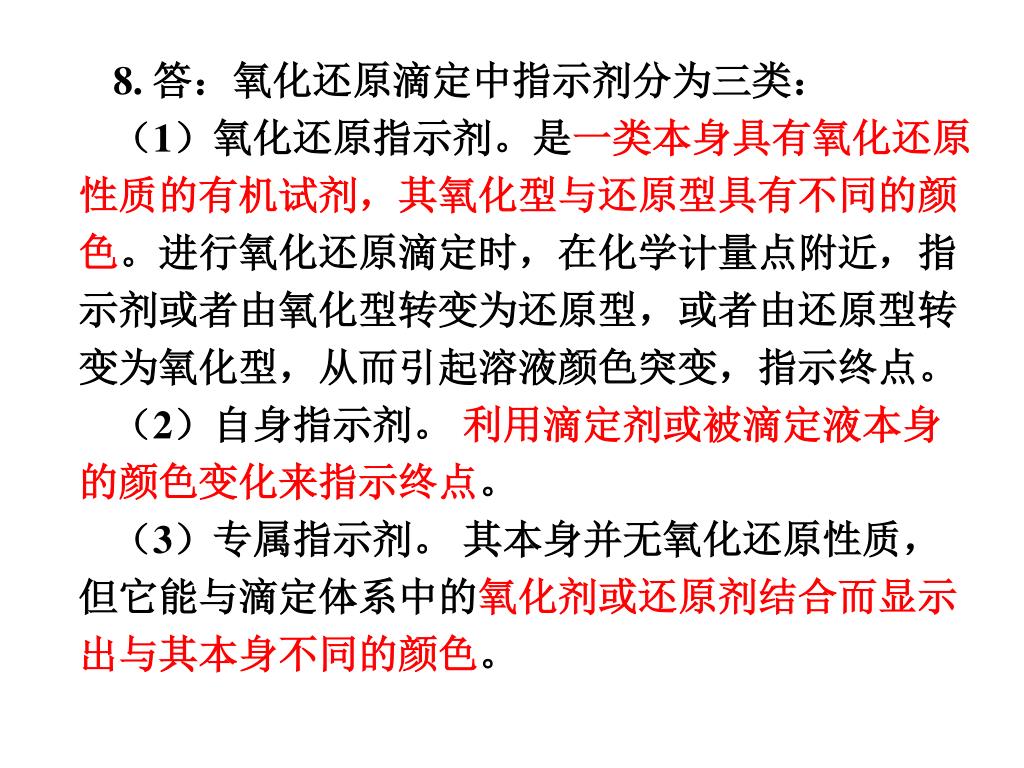 8. 答：氧化还原滴定中指示剂分为三类：

（1）氧化还原指示剂。是一类本身具有氧化还原性质的有机试剂，其氧化型与还原型具有不同的颜色。进行氧化还原滴定时，在化学计量点附近，指示剂或者由氧化型转变为还原型，或者由还原型转变为氧化型，从而引起溶液颜色突变，指示终点。

（2）自身指示剂。 利用滴定剂或被滴定液本身的颜色变化来指示终点。

（3）专属指示剂。 其本身并无氧化还原性质，但它能与滴定体系中的氧化剂或还原剂结合而显示出与其本身不同的颜色。